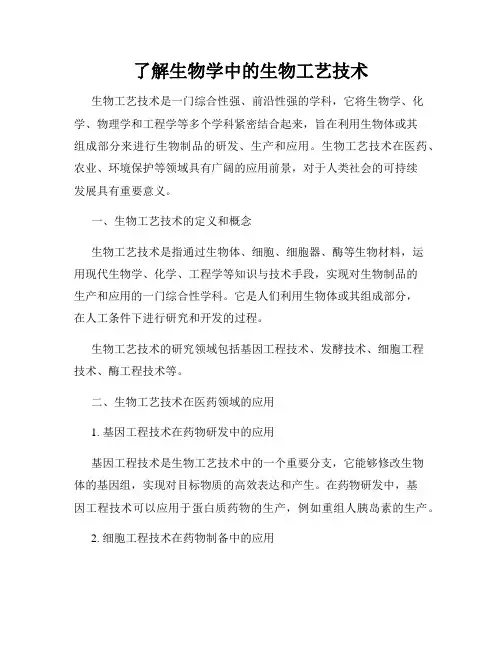 了解生物学中的生物工艺技术

生物工艺技术是一门综合性强、前沿性强的学科，它将生物学、化学、物理学和工程学等多个学科紧密结合起来，旨在利用生物体或其组成部分来进行生物制品的研发、生产和应用。生物工艺技术在医药、农业、环境保护等领域具有广阔的应用前景，对于人类社会的可持续发展具有重要意义。

一、生物工艺技术的定义和概念

生物工艺技术是指通过生物体、细胞、细胞器、酶等生物材料，运用现代生物学、化学、工程学等知识与技术手段，实现对生物制品的生产和应用的一门综合性学科。它是人们利用生物体或其组成部分，在人工条件下进行研究和开发的过程。

生物工艺技术的研究领域包括基因工程技术、发酵技术、细胞工程技术、酶工程技术等。

二、生物工艺技术在医药领域的应用

1. 基因工程技术在药物研发中的应用

基因工程技术是生物工艺技术中的一个重要分支，它能够修改生物体的基因组，实现对目标物质的高效表达和产生。在药物研发中，基因工程技术可以应用于蛋白质药物的生产，例如重组人胰岛素的生产。

2. 细胞工程技术在药物制备中的应用